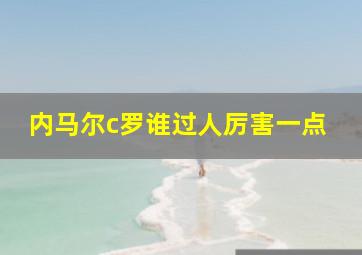 内马尔c罗谁过人厉害一点